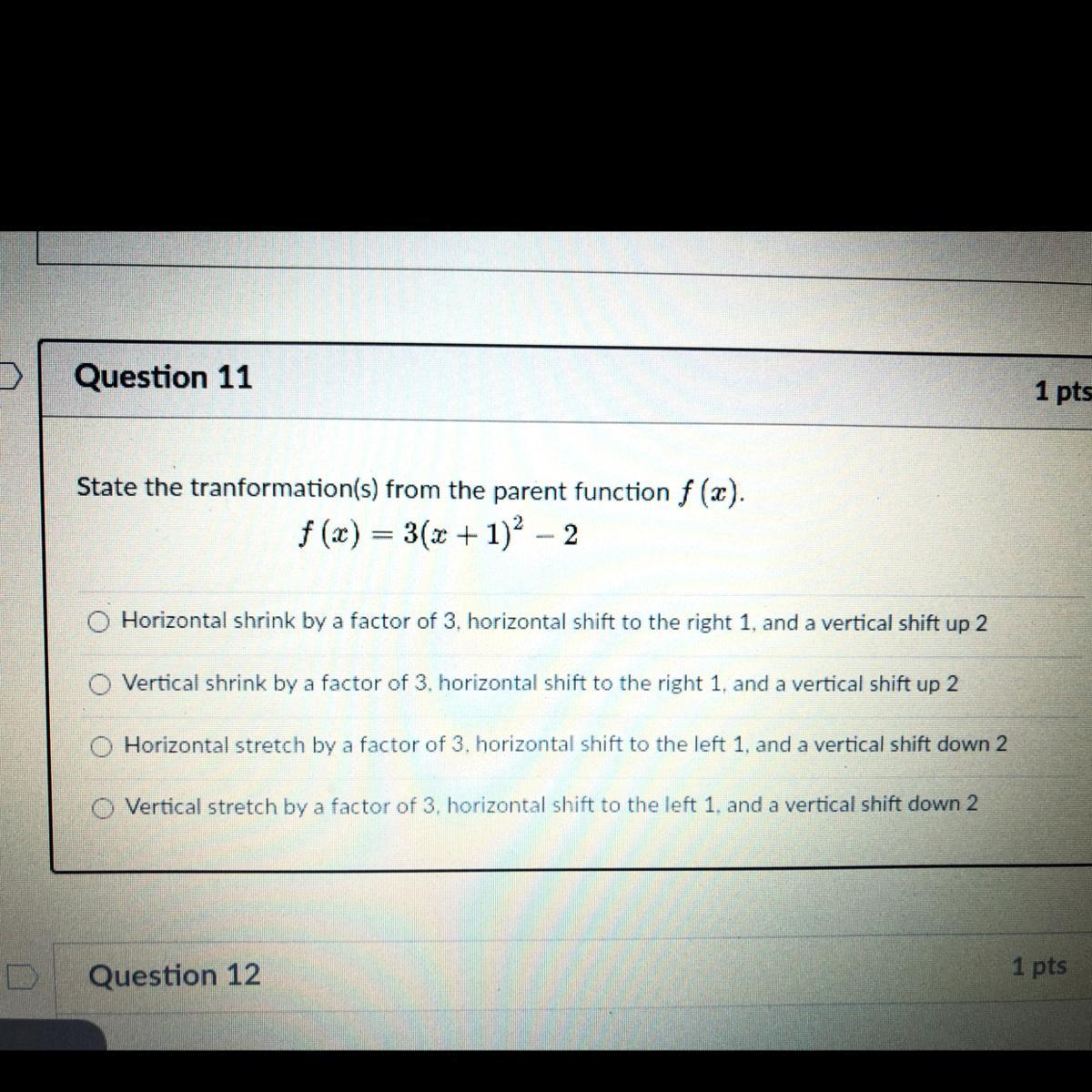 Question 11

1 pts

State the tranformation(s) from the parent function $f(x)$.
$f(x) = 3(x+1)^2 - 2$

Horizontal shrink by a factor of 3, horizontal shift to the right 1, and a vertical shift up 2

Vertical shrink by a factor of 3, horizontal shift to the right 1, and a vertical shift up 2

Horizontal stretch by a factor of 3, horizontal shift to the left 1, and a vertical shift down 2

Vertical stretch by a factor of 3, horizontal shift to the left 1, and a vertical shift down 2

Question 12

1 pts